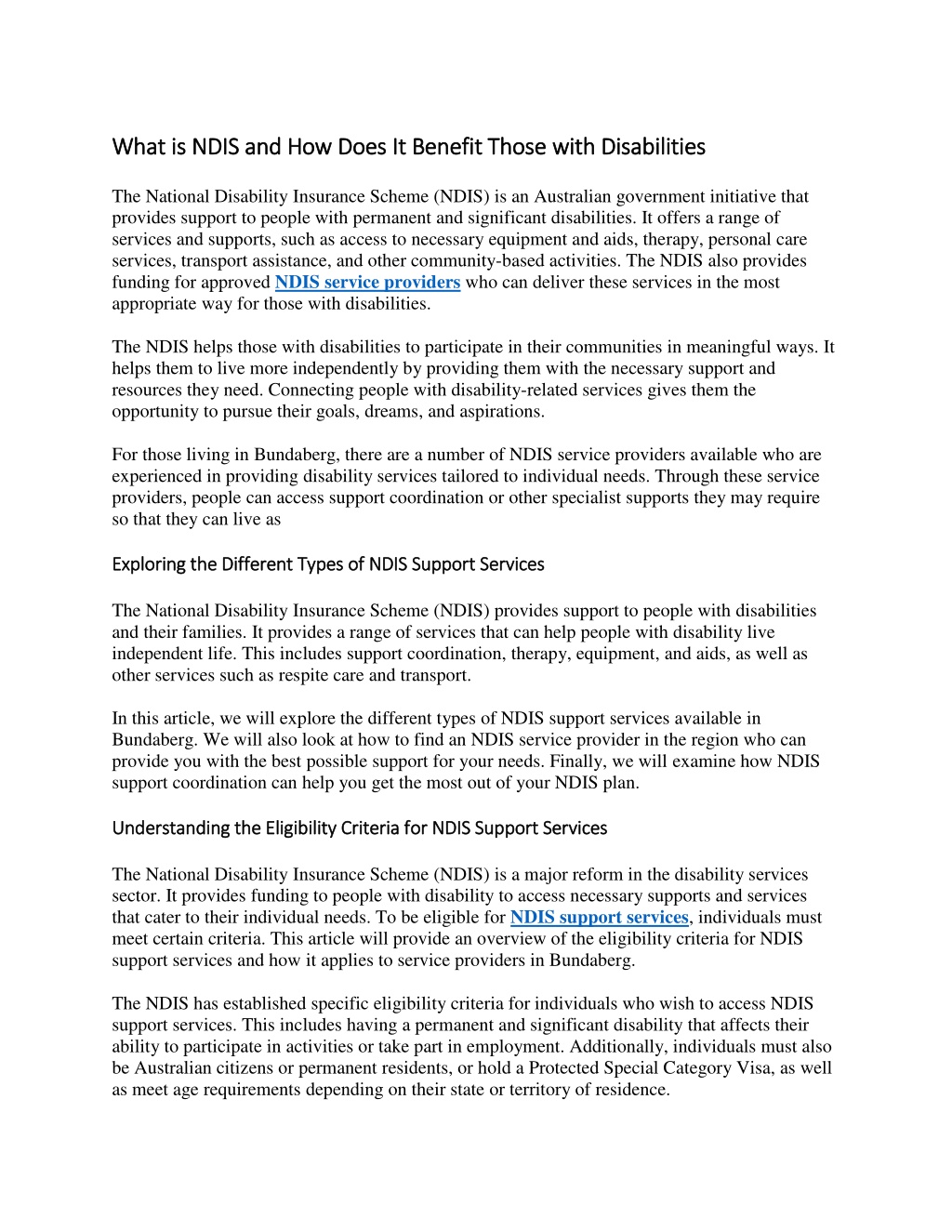 What is NDIS and How Does It Benefit Those with Disabilities

The National Disability Insurance Scheme (NDIS) is an Australian government initiative that provides support to people with permanent and significant disabilities. It offers a range of services and supports, such as access to necessary equipment and aids, therapy, personal care services, transport assistance, and other community-based activities. The NDIS also provides funding for approved NDIS service providers who can deliver these services in the most appropriate way for those with disabilities.

The NDIS helps those with disabilities to participate in their communities in meaningful ways. It helps them to live more independently by providing them with the necessary support and resources they need. Connecting people with disability-related services gives them the opportunity to pursue their goals, dreams, and aspirations.

For those living in Bundaberg, there are a number of NDIS service providers available who are experienced in providing disability services tailored to individual needs. Through these service providers, people can access support coordination or other specialist supports they may require so that they can live as

Exploring the Different Types of NDIS Support Services

The National Disability Insurance Scheme (NDIS) provides support to people with disabilities and their families. It provides a range of services that can help people with disability live independent life. This includes support coordination, therapy, equipment, and aids, as well as other services such as respite care and transport.

In this article, we will explore the different types of NDIS support services available in Bundaberg. We will also look at how to find an NDIS service provider in the region who can provide you with the best possible support for your needs. Finally, we will examine how NDIS support coordination can help you get the most out of your NDIS plan.

Understanding the Eligibility Criteria for NDIS Support Services

The National Disability Insurance Scheme (NDIS) is a major reform in the disability services sector. It provides funding to people with disability to access necessary supports and services that cater to their individual needs. To be eligible for NDIS support services, individuals must meet certain criteria. This article will provide an overview of the eligibility criteria for NDIS support services and how it applies to service providers in Bundaberg.

The NDIS has established specific eligibility criteria for individuals who wish to access NDIS support services. This includes having a permanent and significant disability that affects their ability to participate in activities or take part in employment. Additionally, individuals must also be Australian citizens or permanent residents, or hold a Protected Special Category Visa, as well as meet age requirements depending on their state or territory of residence.